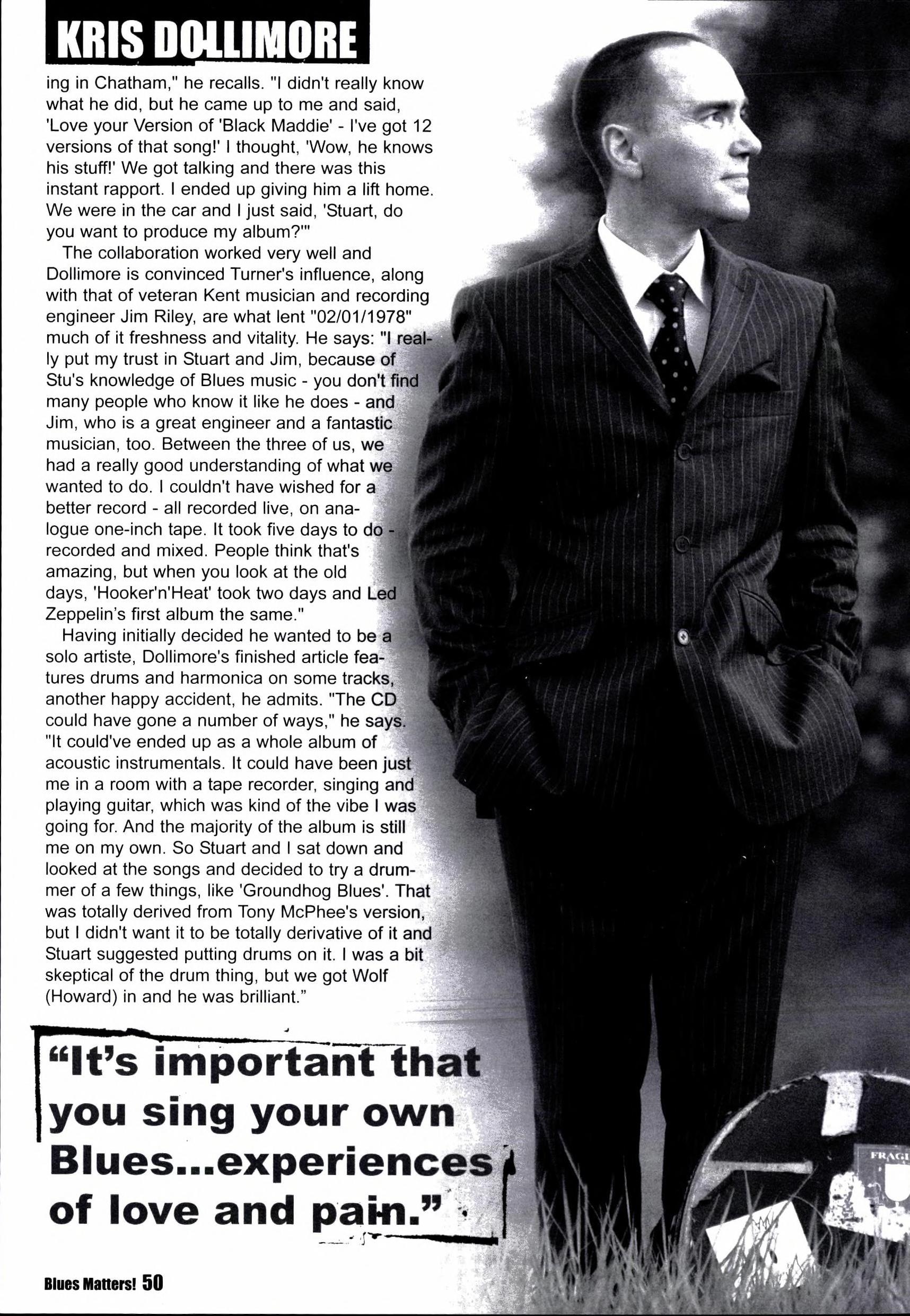 KRIS DOLLIMORE

ing in Chatham," he recalls. "I didn't really know what he did, but he came up to me and said, 'Love your Version of 'Black Maddie' - I've got 12 versions of that song!' I thought, 'Wow, he knows his stuff!' We got talking and there was this instant rapport. I ended up giving him a lift home. We were in the car and I just said, 'Stuart, do you want to produce my album?'"

The collaboration worked very well and Dollimore is convinced Turner's influence, along with that of veteran Kent musician and recording engineer Jim Riley, are what lent "02/01/1978" much of it freshness and vitality. He says: "I really put my trust in Stuart and Jim, because of Stu's knowledge of Blues music - you don't find many people who know it like he does - and Jim, who is a great engineer and a fantastic musician, too. Between the three of us, we had a really good understanding of what we wanted to do. I couldn't have wished for a better record - all recorded live, on analogue one-inch tape. It took five days to do - recorded and mixed. People think that's amazing, but when you look at the old days, 'Hooker'n'Heat' took two days and Led Zeppelin's first album the same."

Having initially decided he wanted to be a solo artiste, Dollimore's finished article features drums and harmonica on some tracks, another happy accident, he admits. "The CD could have gone a number of ways," he says. "It could've ended up as a whole album of acoustic instrumentals. It could have been just me in a room with a tape recorder, singing and playing guitar, which was kind of the vibe I was going for. And the majority of the album is still me on my own. So Stuart and I sat down and looked at the songs and decided to try a drummer of a few things, like 'Groundhog Blues'. That was totally derived from Tony McPhee's version, but I didn't want it to be totally derivative of it and Stuart suggested putting drums on it. I was a bit skeptical of the drum thing, but we got Wolf (Howard) in and he was brilliant."

"It's important that you sing your own Blues...experiences of love and pain."

Blues Matters! 50